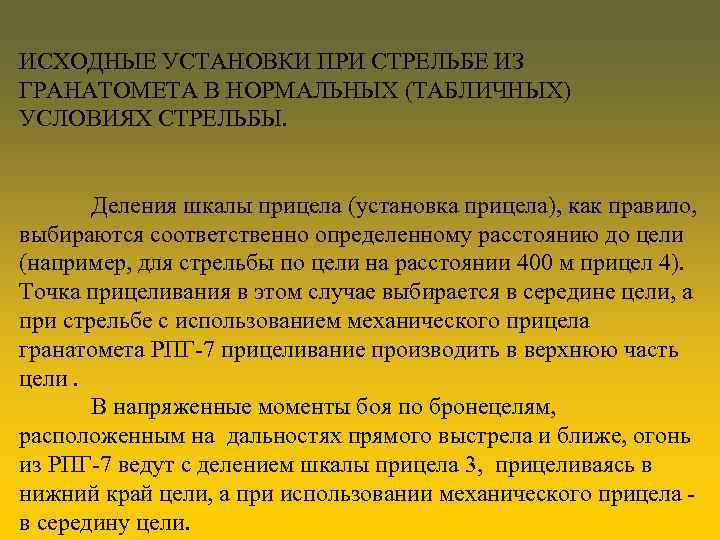 ИСХОДНЫЕ УСТАНОВКИ ПРИ СТРЕЛЬБЕ ИЗ ГРАНАТОМЕТА В НОРМАЛЬНЫХ (ТАБЛИЧНЫХ) УСЛОВИЯХ СТРЕЛЬБЫ.

Деления шкалы прицела (установка прицела), как правило, выбираются соответственно определенному расстоянию до цели (например, для стрельбы по цели на расстоянии 400 м прицел 4). Точка прицеливания в этом случае выбирается в середине цели, а при стрельбе с использованием механического прицела гранатомета РПГ-7 прицеливание производить в верхнюю часть цели .

В напряженные моменты боя по бронецелям, расположенным на дальностях прямого выстрела и ближе, огонь из РПГ-7 ведут с делением шкалы прицела 3, прицеливаясь в нижний край цели, а при использовании механического прицела - в середину цели.